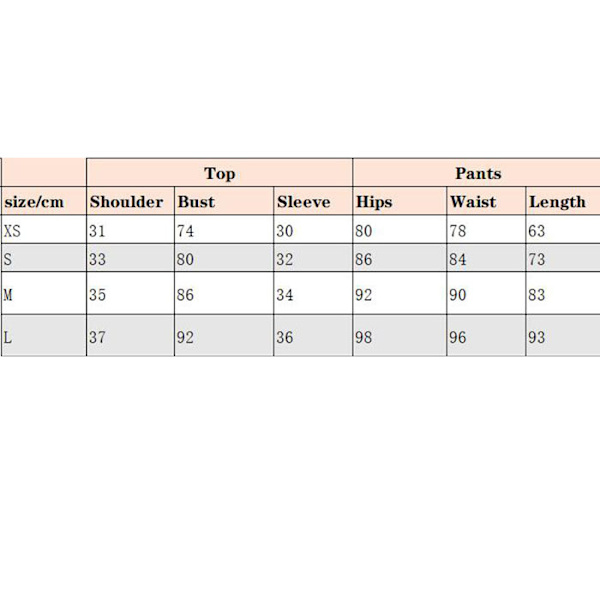 | | Top | | | Pants | | |
|---|---|---|---|---|---|---|
| size/cm | Shoulder | Bust | Sleeve | Hips | Waist | Length |
| XS | 31 | 74 | 30 | 80 | 78 | 63 |
| S | 33 | 80 | 32 | 86 | 84 | 73 |
| M | 35 | 86 | 34 | 92 | 90 | 83 |
| L | 37 | 92 | 36 | 98 | 96 | 93 |